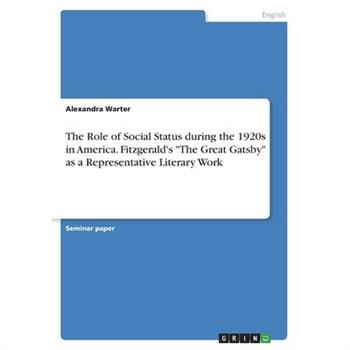 English

Alexandra Warter

The Role of Social Status during the 1920s in America. Fitzgerald's "The Great Gatsby" as a Representative Literary Work

Seminar paper

GRIN